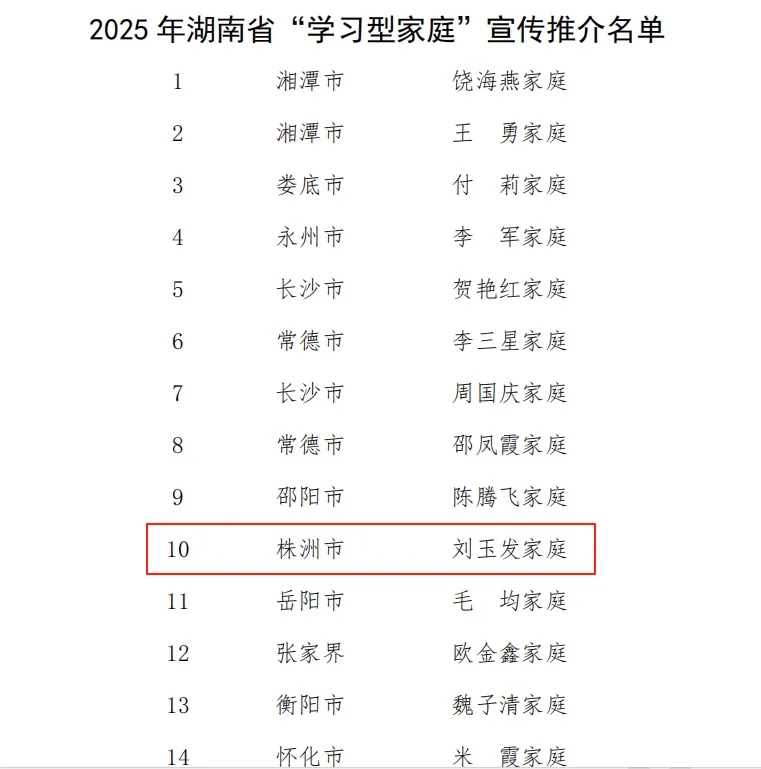 2025 年湖南省“学习型家庭”宣传推介名单

| | | |
|---|---|---|
| 1 | 湘潭市 | 饶海燕家庭 |
| 2 | 湘潭市 | 王　勇家庭 |
| 3 | 娄底市 | 付　莉家庭 |
| 4 | 永州市 | 李　军家庭 |
| 5 | 长沙市 | 贺艳红家庭 |
| 6 | 常德市 | 李三星家庭 |
| 7 | 长沙市 | 周国庆家庭 |
| 8 | 常德市 | 邵凤霞家庭 |
| 9 | 邵阳市 | 陈腾飞家庭 |
| 10 | 株洲市 | 刘玉发家庭 |
| 11 | 岳阳市 | 毛　均家庭 |
| 12 | 张家界 | 欧金鑫家庭 |
| 13 | 衡阳市 | 魏子清家庭 |
| 14 | 怀化市 | 米　霞家庭 |